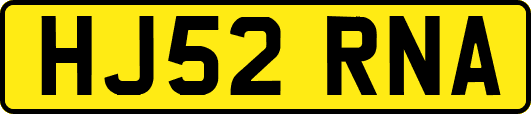 HJ52 RNA